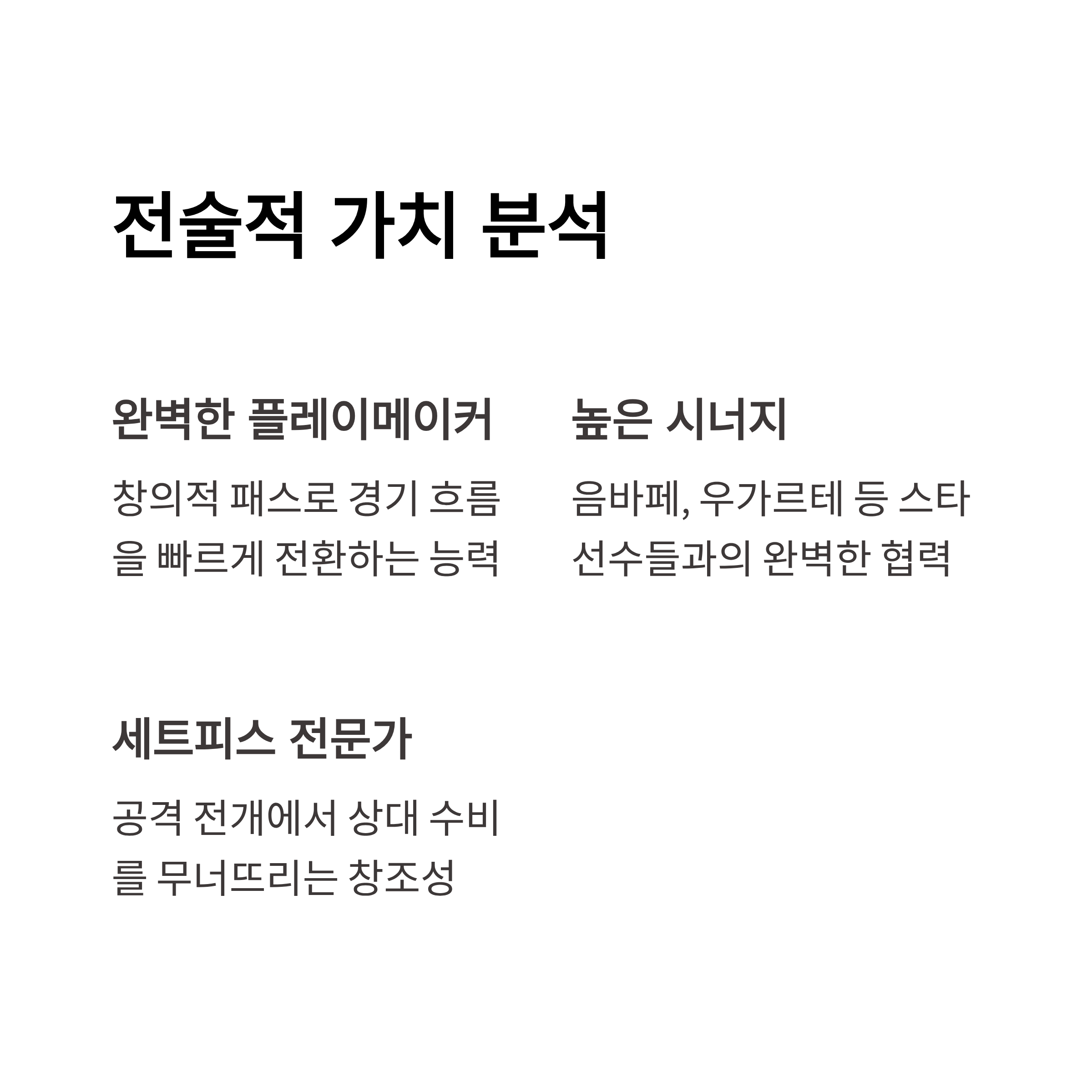 전술적 가치 분석

완벽한 플레이메이커

창의적 패스로 경기 흐름을 빠르게 전환하는 능력

높은 시너지

음바페, 우가르테 등 스타 선수들과의 완벽한 협력

세트피스 전문가

공격 전개에서 상대 수비를 무너뜨리는 창조성